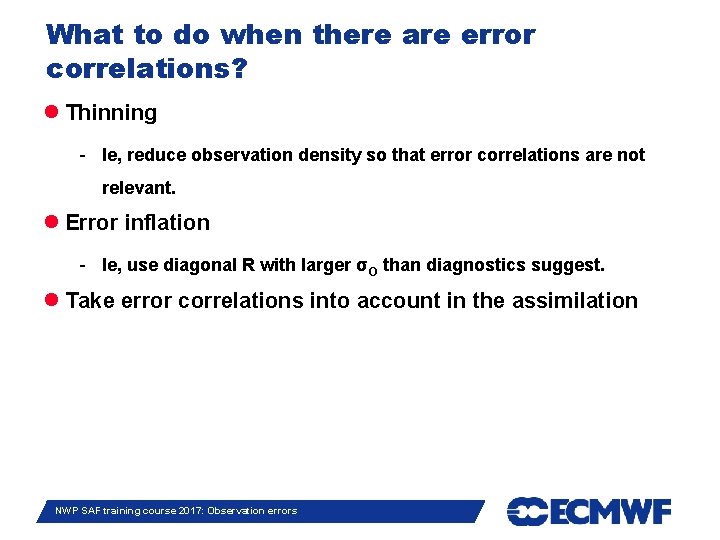 What to do when there are error correlations?

• Thinning

- Ie, reduce observation density so that error correlations are not relevant.

• Error inflation

- Ie, use diagonal R with larger $\sigma_O$ than diagnostics suggest.

• Take error correlations into account in the assimilation

NWP SAF training course 2017: Observation errors

ECMWF